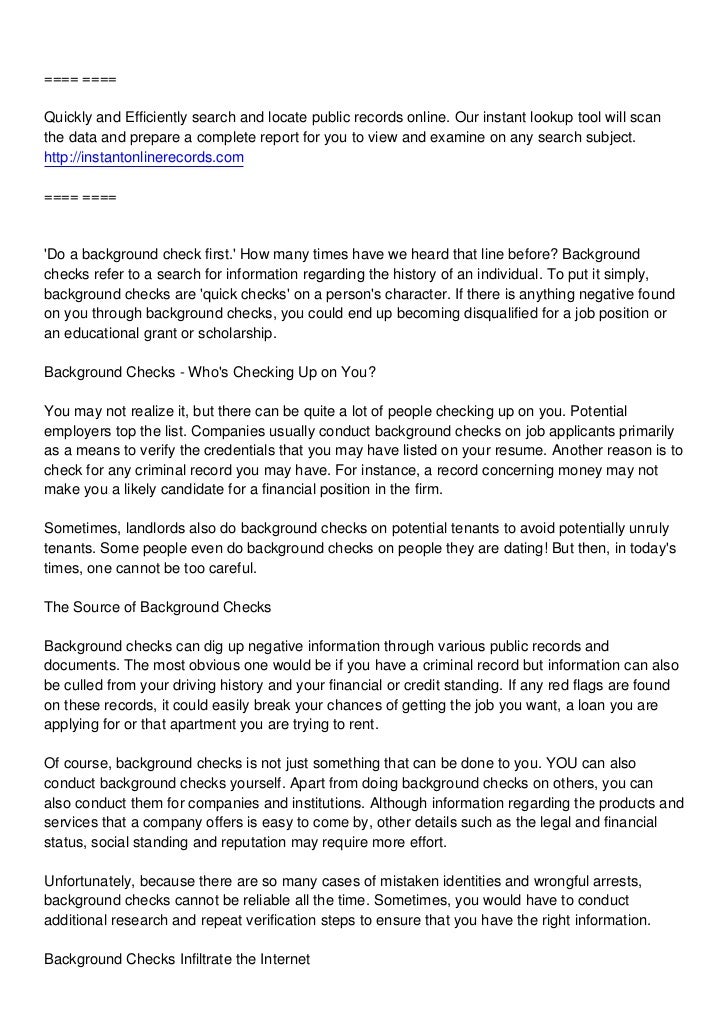 ==== ====

Quickly and Efficiently search and locate public records online. Our instant lookup tool will scan the data and prepare a complete report for you to view and examine on any search subject. http://instantonlinerecords.com

==== ====

'Do a background check first.' How many times have we heard that line before? Background checks refer to a search for information regarding the history of an individual. To put it simply, background checks are 'quick checks' on a person's character. If there is anything negative found on you through background checks, you could end up becoming disqualified for a job position or an educational grant or scholarship.

Background Checks - Who's Checking Up on You?

You may not realize it, but there can be quite a lot of people checking up on you. Potential employers top the list. Companies usually conduct background checks on job applicants primarily as a means to verify the credentials that you may have listed on your resume. Another reason is to check for any criminal record you may have. For instance, a record concerning money may not make you a likely candidate for a financial position in the firm.

Sometimes, landlords also do background checks on potential tenants to avoid potentially unruly tenants. Some people even do background checks on people they are dating! But then, in today's times, one cannot be too careful.

The Source of Background Checks

Background checks can dig up negative information through various public records and documents. The most obvious one would be if you have a criminal record but information can also be culled from your driving history and your financial or credit standing. If any red flags are found on these records, it could easily break your chances of getting the job you want, a loan you are applying for or that apartment you are trying to rent.

Of course, background checks is not just something that can be done to you. YOU can also conduct background checks yourself. Apart from doing background checks on others, you can also conduct them for companies and institutions. Although information regarding the products and services that a company offers is easy to come by, other details such as the legal and financial status, social standing and reputation may require more effort.

Unfortunately, because there are so many cases of mistaken identities and wrongful arrests, background checks cannot be reliable all the time. Sometimes, you would have to conduct additional research and repeat verification steps to ensure that you have the right information.

Background Checks Infiltrate the Internet